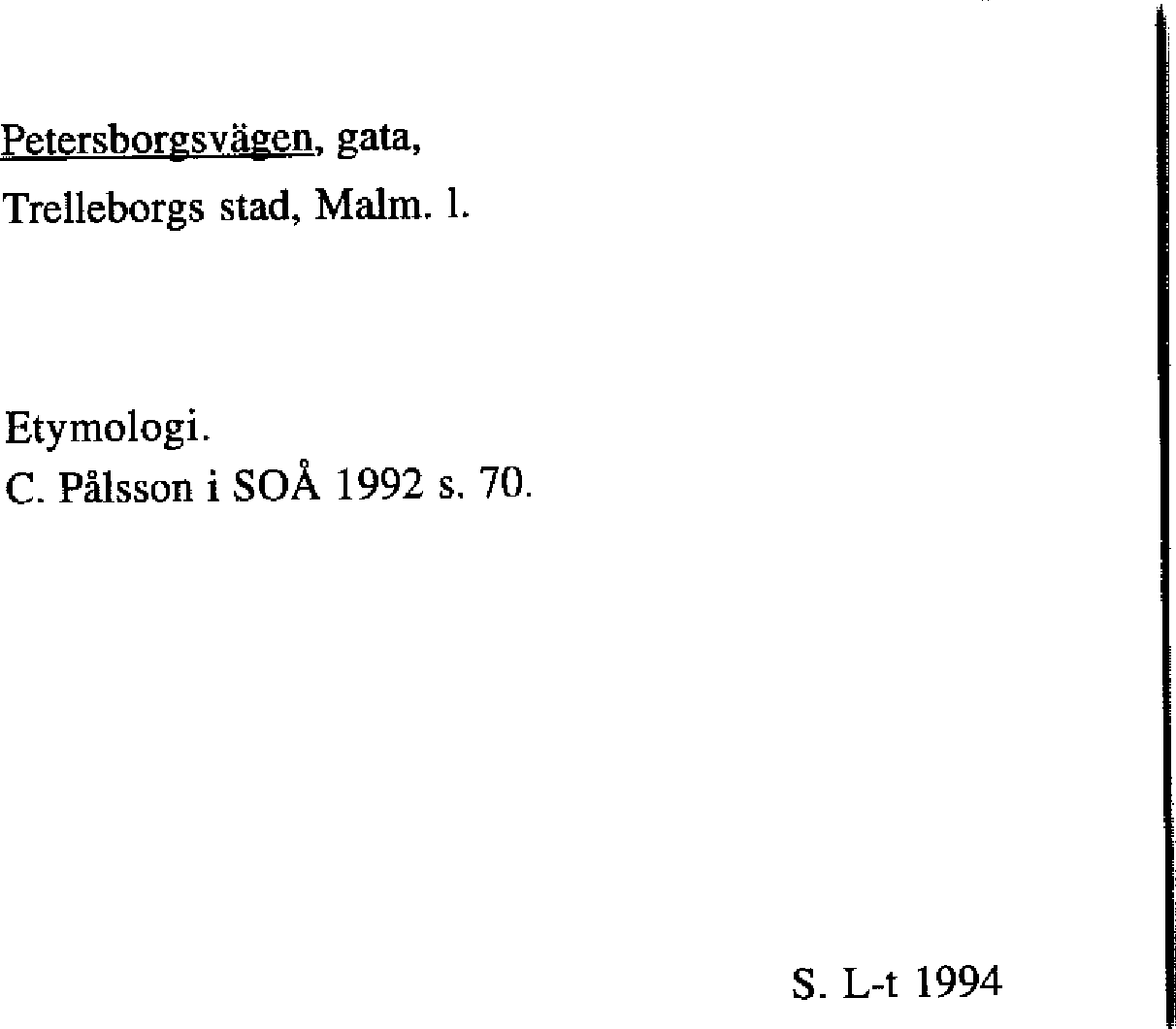 Petersborgsvägen, gata,
Trelleborgs stad, Malm. l.

Etymologi.
C. Pålsson i SOÅ 1992 s. 70.

S. L-t 1994